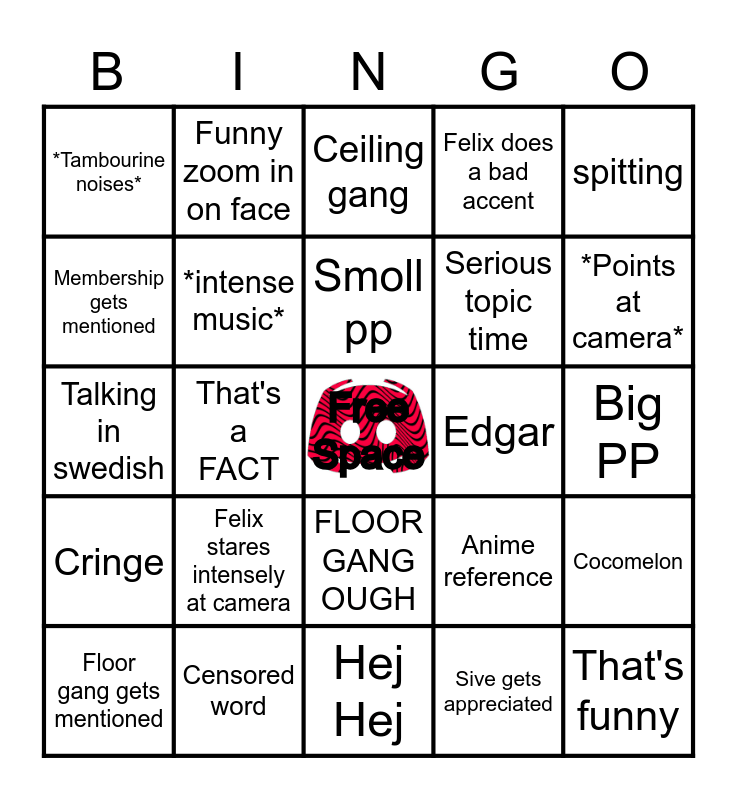 | B | I | N | G | O |
|---|---|---|---|---|
| *Tambourine noises* | Funny zoom in on face | Ceiling gang | Felix does a bad accent | spitting |
| Membership gets mentioned | *intense music* | Smoll pp | Serious topic time | *Points at camera* |
| Talking in swedish | That's a FACT | Free Space | Edgar | Big PP |
| Cringe | Felix stares intensely at camera | FLOOR GANG OUGH | Anime reference | Cocomelon |
| Floor gang gets mentioned | Censored word | Hej Hej | Sive gets appreciated | That's funny |